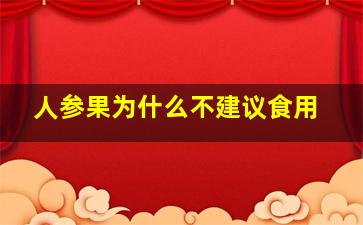 人参果为什么不建议食用